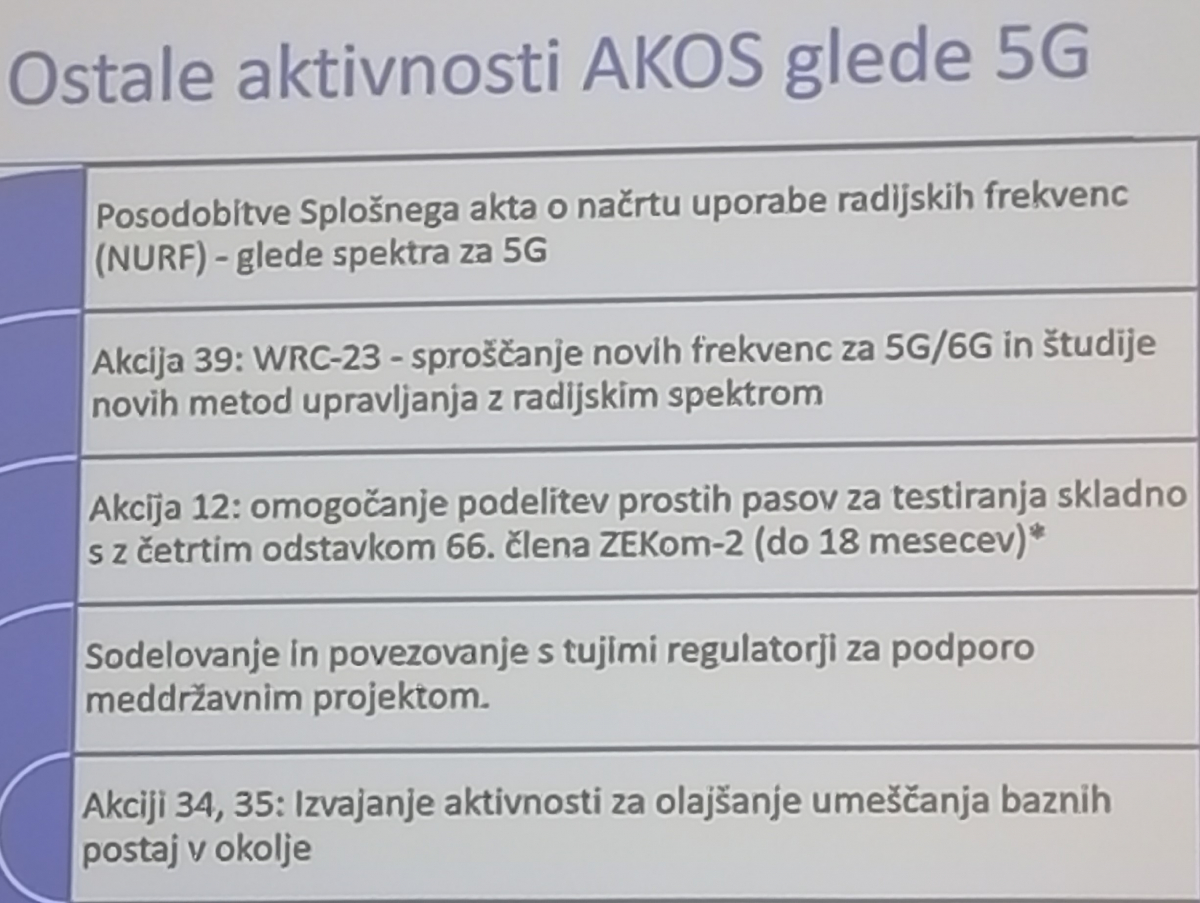 Ostale aktivnosti AKOS glede 5G

Posodobitve Splošnega akta o načrtu uporabe radijskih frekvenc (NURF) - glede spektra za 5G

Akcija 39: WRC-23 - sproščanje novih frekvenc za 5G/6G in študije novih metod upravljanja z radijskim spektrom

Akcija 12: omogočanje podelitev prostih pasov za testiranja skladno s z četrtim odstavkom 66. člena ZEKom-2 (do 18 mesecev)*

Sodelovanje in povezovanje s tujimi regulatorji za podporo meddržavnim projektom.

Akciji 34, 35: Izvajanje aktivnosti za olajšanje umeščanja baznih postaj v okolje